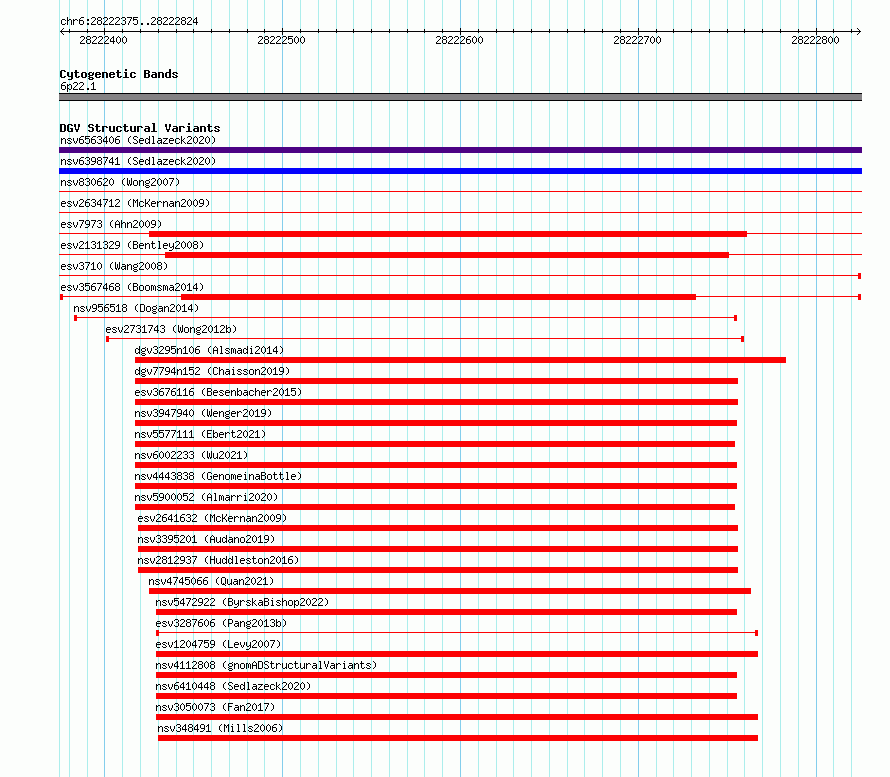 chr6:28222375..28222824
28222400 28222500 28222600 28222700 28222800

Cytogenetic Bands
6p22.1

DGV Structural Variants
nsv6563406 (Sedlazeck2020)
nsv6398741 (Sedlazeck2020)
nsv830620 (Wong2007)
esv2634712 (McKernan2009)
esv7973 (Ahn2009)
esv2131329 (Bentley2008)
esv3710 (Wang2008)
esv3567468 (Boomsma2014)
nsv956518 (Dogan2014)
esv2731743 (Wong2012b)
dgv3295n106 (Alsmadi2014)
dgv7794n152 (Chaisson2019)
esv3676116 (Besenbacher2015)
nsv3947940 (Wenger2019)
nsv5577111 (Ebert2021)
nsv6002233 (Wu2021)
nsv4443838 (GenomeinaBottle)
nsv5900052 (Almarri2020)
esv2641632 (McKernan2009)
nsv3395201 (Audano2019)
nsv2812937 (Huddleston2016)
nsv4745066 (Quan2021)
nsv5472922 (ByrskaBishop2022)
esv3287606 (Pang2013b)
esv1204759 (Levy2007)
nsv4112808 (gnomADStructuralVariants)
nsv6410448 (Sedlazeck2020)
nsv3050073 (Fan2017)
nsv348491 (Mills2006)